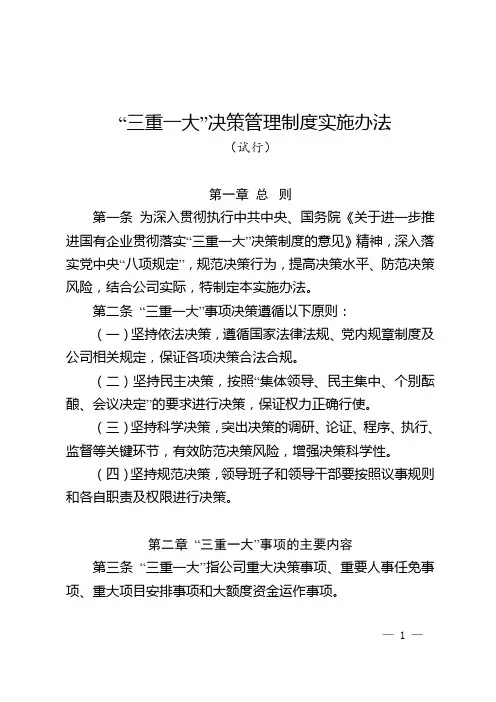 “三重一大”决策管理制度实施办法
（试行）

第一章 总 则

第一条 为深入贯彻执行中共中央、国务院《关于进一步推进国有企业贯彻落实“三重一大”决策制度的意见》精神，深入落实党中央“八项规定”，规范决策行为，提高决策水平、防范决策风险，结合公司实际，特制定本实施办法。

第二条 “三重一大”事项决策遵循以下原则：

（一）坚持依法决策，遵循国家法律法规、党内规章制度及公司相关规定，保证各项决策合法合规。

（二）坚持民主决策，按照“集体领导、民主集中、个别酝酿、会议决定”的要求进行决策，保证权力正确行使。

（三）坚持科学决策，突出决策的调研、论证、程序、执行、监督等关键环节，有效防范决策风险，增强决策科学性。

（四）坚持规范决策，领导班子和领导干部要按照议事规则和各自职责及权限进行决策。

第二章 “三重一大”事项的主要内容

第三条 “三重一大”指公司重大决策事项、重要人事任免事项、重大项目安排事项和大额度资金运作事项。

— 1 —